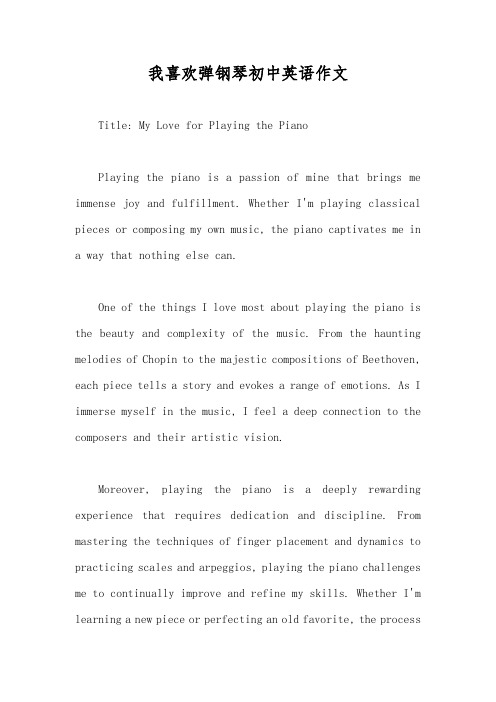 我喜欢弹钢琴初中英语作文

Title: My Love for Playing the Piano

Playing the piano is a passion of mine that brings me immense joy and fulfillment. Whether I'm playing classical pieces or composing my own music, the piano captivates me in a way that nothing else can.

One of the things I love most about playing the piano is the beauty and complexity of the music. From the haunting melodies of Chopin to the majestic compositions of Beethoven, each piece tells a story and evokes a range of emotions. As I immerse myself in the music, I feel a deep connection to the composers and their artistic vision.

Moreover, playing the piano is a deeply rewarding experience that requires dedication and discipline. From mastering the techniques of finger placement and dynamics to practicing scales and arpeggios, playing the piano challenges me to continually improve and refine my skills. Whether I'm learning a new piece or perfecting an old favorite, the process